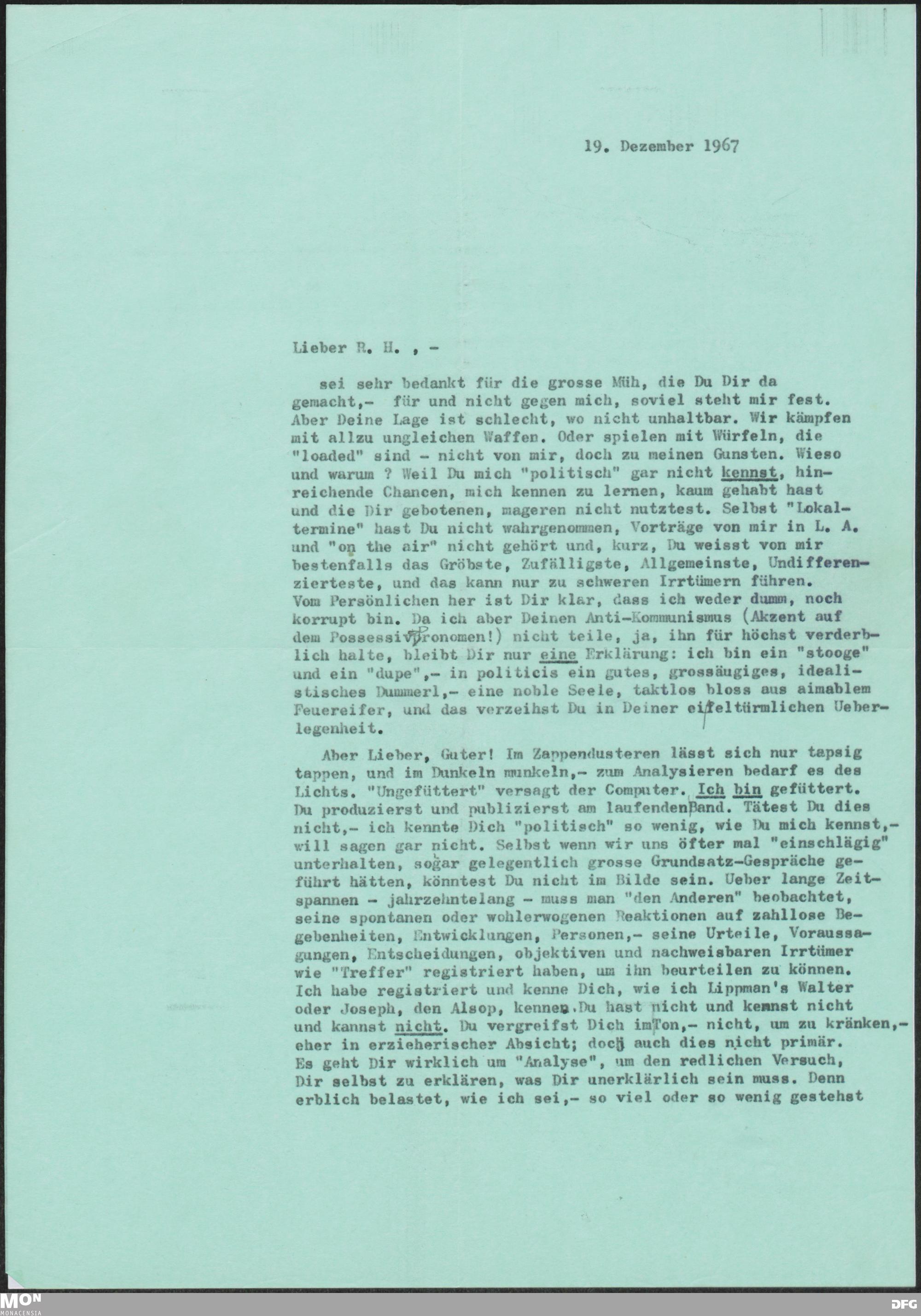 19. Dezember 1967

Lieber R. H. , -

sei sehr bedankt für die grosse Müh, die Du Dir da gemacht,- für und nicht gegen mich, soviel steht mir fest. Aber Deine Lage ist schlecht, wo nicht unhaltbar. Wir kämpfen mit allzu ungleichen Waffen. Oder spielen mit Würfeln, die "loaded" sind - nicht von mir, doch zu meinen Gunsten. Wieso und warum ? Weil Du mich "politisch" gar nicht kennst, hinreichende Chancen, mich kennen zu lernen, kaum gehabt hast und die Dir gebotenen, mageren nicht nutztest. Selbst "Lokaltermine" hast Du nicht wahrgenommen, Vorträge von mir in L. A. und "on the air" nicht gehört und, kurz, Du weisst von mir bestenfalls das Gröbste, Zufälligste, Allgemeinste, Undifferenzierteste, und das kann nur zu schweren Irrtümern führen. Vom Persönlichen her ist Dir klar, dass ich weder dumm, noch korrupt bin. Da ich aber Deinen Anti-Kommunismus (Akzent auf dem Possessivpronomen!) nicht teile, ja, ihn für höchst verderblich halte, bleibt Dir nur eine Erklärung: ich bin ein "stooge" und ein "dupe",- in politicis ein gutes, grossäugiges, idealistisches Dummerl,- eine noble Seele, taktlos bloss aus aimablem Feuereifer, und das verzeihst Du in Deiner eifeltürmlichen Ueberlegenheit.

Aber Lieber, Guter! Im Zappendusteren lässt sich nur tapsig tappen, und im Dunkeln munkeln,- zum Analysieren bedarf es des Lichts. "Ungefüttert" versagt der Computer. Ich bin gefüttert. Du produzierst und publizierst am laufenden Band. Tätest Du dies nicht,- ich kennte Dich "politisch" so wenig, wie Du mich kennst,- will sagen gar nicht. Selbst wenn wir uns öfter mal "einschlägig" unterhalten, sogar gelegentlich grosse Grundsatz-Gespräche geführt hätten, könntest Du nicht im Bilde sein. Ueber lange Zeitspannen - jahrzehntelang - muss man "den Anderen" beobachtet, seine spontanen oder wohlerwogenen Reaktionen auf zahllose Begebenheiten, Entwicklungen, Personen,- seine Urteile, Voraussagungen, Entscheidungen, objektiven und nachweisbaren Irrtümer wie "Treffer" registriert haben, um ihn beurteilen zu können. Ich habe registriert und kenne Dich, wie ich Lippman's Walter oder Joseph, den Alsop, kenne. Du hast nicht und kennst nicht und kannst nicht. Du vergreifst Dich im Ton,- nicht, um zu kränken,- eher in erzieherischer Absicht; doch auch dies nicht primär. Es geht Dir wirklich um "Analyse", um den redlichen Versuch, Dir selbst zu erklären, was Dir unerklärlich sein muss. Denn erblich belastet, wie ich sei,- so viel oder so wenig gestehst

MON MONACENSIA DFG